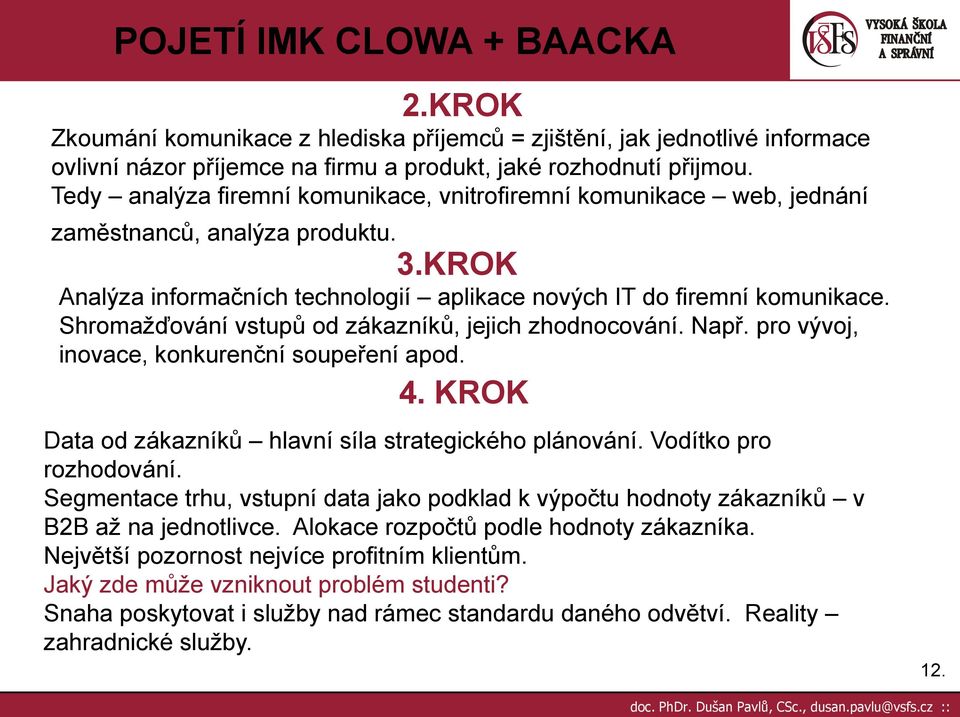 POJETÍ IMK CLOWA + BAACKA

VŠFS VYSOKÁ ŠKOLA FINANČNÍ A SPRÁVNÍ

2.KROK

Zkoumání komunikace z hlediska příjemců = zjištění, jak jednotlivé informace ovlivní názor příjemce na firmu a produkt, jaké rozhodnutí přijmou.
Tedy – analýza firemní komunikace, vnitrofiremní komunikace – web, jednání zaměstnanců, analýza produktu.

3.KROK

Analýza informačních technologií – aplikace nových IT do firemní komunikace. Shromažďování vstupů od zákazníků, jejich zhodnocování. Např. pro vývoj, inovace, konkurenční soupeření apod.

4. KROK

Data od zákazníků – hlavní síla strategického plánování. Vodítko pro rozhodování.
Segmentace trhu, vstupní data jako podklad k výpočtu hodnoty zákazníků – v B2B až na jednotlivce. Alokace rozpočtů podle hodnoty zákazníka.
Největší pozornost nejvíce profitním klientům.
Jaký zde může vzniknout problém studenti?
Snaha poskytovat i služby nad rámec standardu daného odvětví. Reality – zahradnické služby.

12.

doc. PhDr. Dušan Pavlů, CSc., dusan.pavlu@vsfs.cz ::